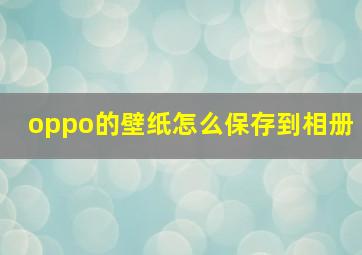 oppo的壁纸怎么保存到相册